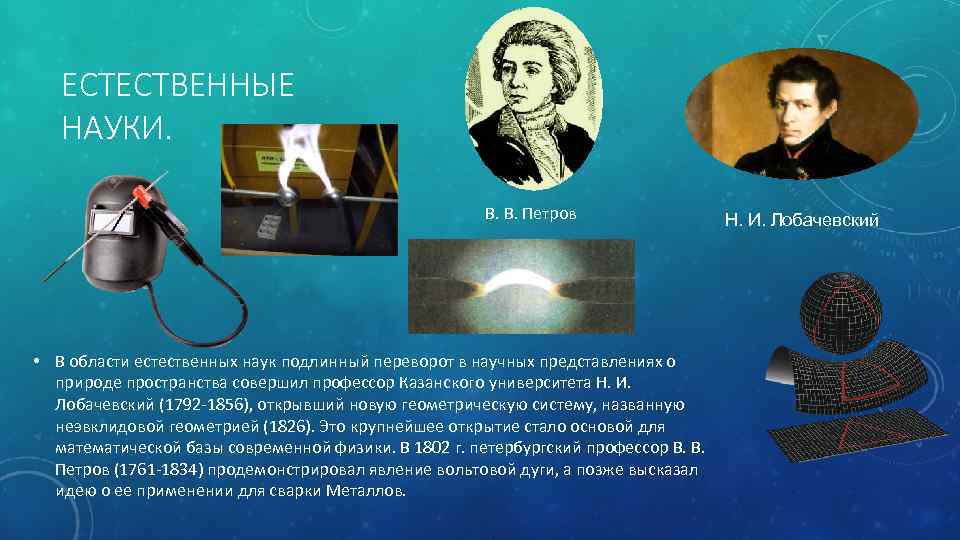 ЕСТЕСТВЕННЫЕ НАУКИ.

В. В. Петров

Н. И. Лобачевский

• В области естественных наук подлинный переворот в научных представлениях о природе пространства совершил профессор Казанского университета Н. И. Лобачевский (1792-1856), открывший новую геометрическую систему, названную неэвклидовой геометрией (1826). Это крупнейшее открытие стало основой для математической базы современной физики. В 1802 г. петербургский профессор В. В. Петров (1761-1834) продемонстрировал явление вольтовой дуги, а позже высказал идею о ее применении для сварки Металлов.